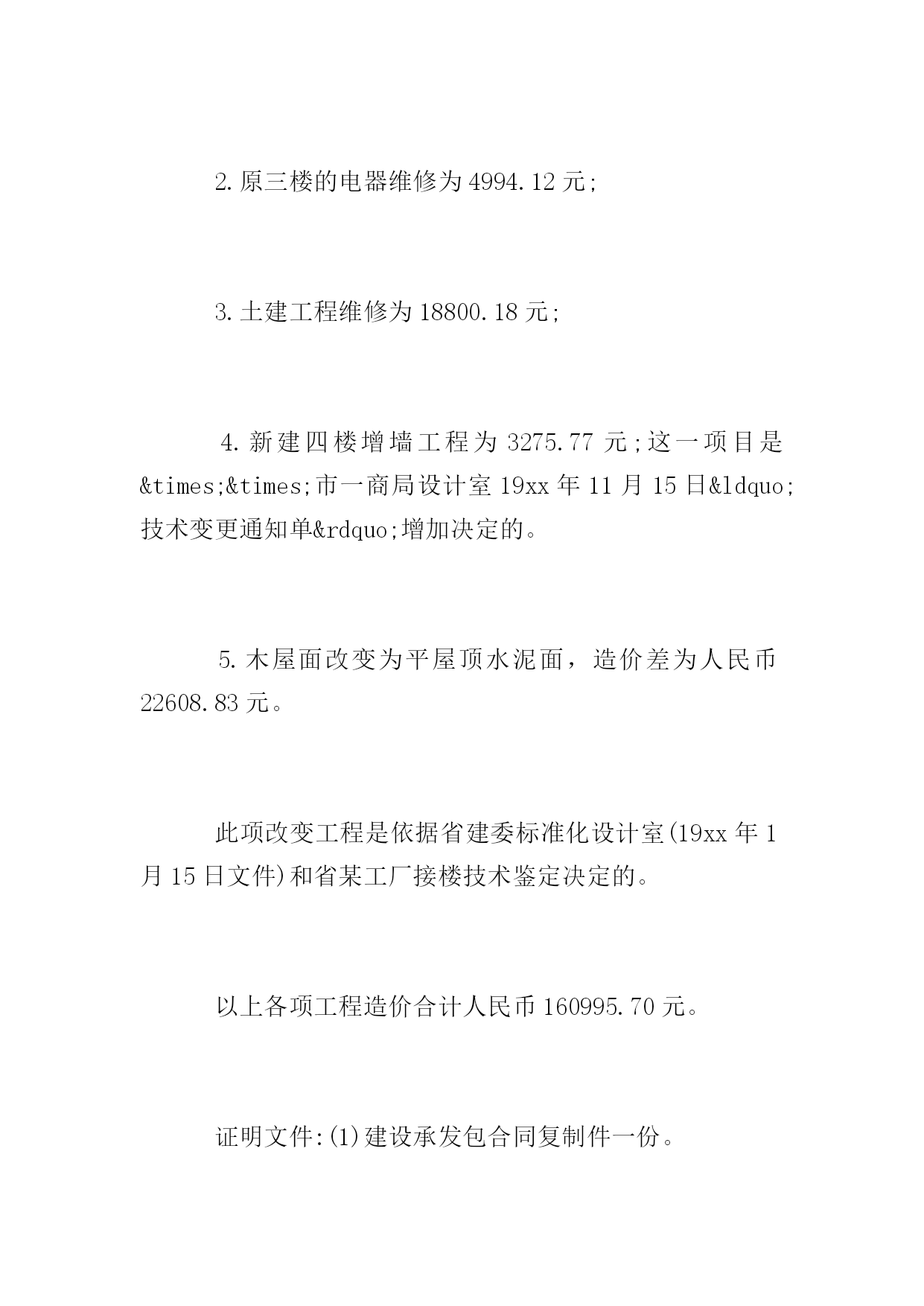 2.原三楼的电器维修为4994.12元;

3.土建工程维修为18800.18元;

4.新建四楼增墙工程为3275.77元;这一项目是&times;&times;市一商局设计室19xx年11月15日&ldquo;技术变更通知单&rdquo;增加决定的。

5.木屋面改变为平屋顶水泥面，造价差为人民币22608.83元。

此项改变工程是依据省建委标准化设计室(19xx年1月15日文件)和省某工厂接楼技术鉴定决定的。

以上各项工程造价合计人民币160995.70元。

证明文件:(1)建设承发包合同复制件一份。